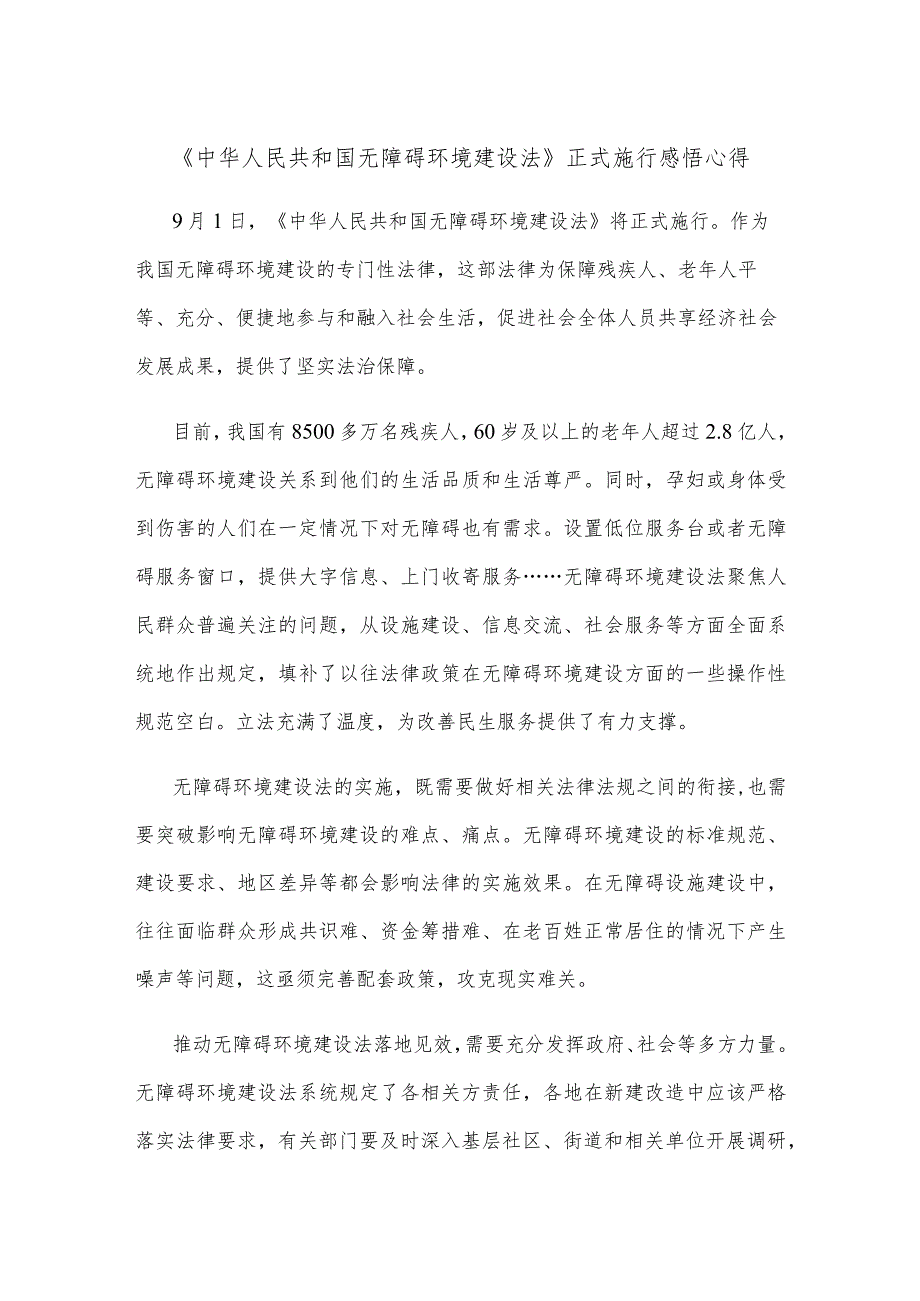 《中华人民共和国无障碍环境建设法》正式施行感悟心得

9月1日，《中华人民共和国无障碍环境建设法》将正式施行。作为我国无障碍环境建设的专门性法律，这部法律为保障残疾人、老年人平等、充分、便捷地参与和融入社会生活，促进社会全体人员共享经济社会发展成果，提供了坚实法治保障。

目前，我国有8500多万名残疾人，60岁及以上的老年人超过2.8亿人，无障碍环境建设关系到他们的生活品质和生活尊严。同时，孕妇或身体受到伤害的人们在一定情况下对无障碍也有需求。设置低位服务台或者无障碍服务窗口，提供大字信息、上门收寄服务……无障碍环境建设法聚焦人民群众普遍关注的问题，从设施建设、信息交流、社会服务等方面全面系统地作出规定，填补了以往法律政策在无障碍环境建设方面的一些操作性规范空白。立法充满了温度，为改善民生服务提供了有力支撑。

无障碍环境建设法的实施，既需要做好相关法律法规之间的衔接，也需要突破影响无障碍环境建设的难点、痛点。无障碍环境建设的标准规范、建设要求、地区差异等都会影响法律的实施效果。在无障碍设施建设中，往往面临群众形成共识难、资金筹措难、在老百姓正常居住的情况下产生噪声等问题，这亟须完善配套政策，攻克现实难关。

推动无障碍环境建设法落地见效，需要充分发挥政府、社会等多方力量。无障碍环境建设法系统规定了各相关方责任，各地在新建改造中应该严格落实法律要求，有关部门要及时深入基层社区、街道和相关单位开展调研，